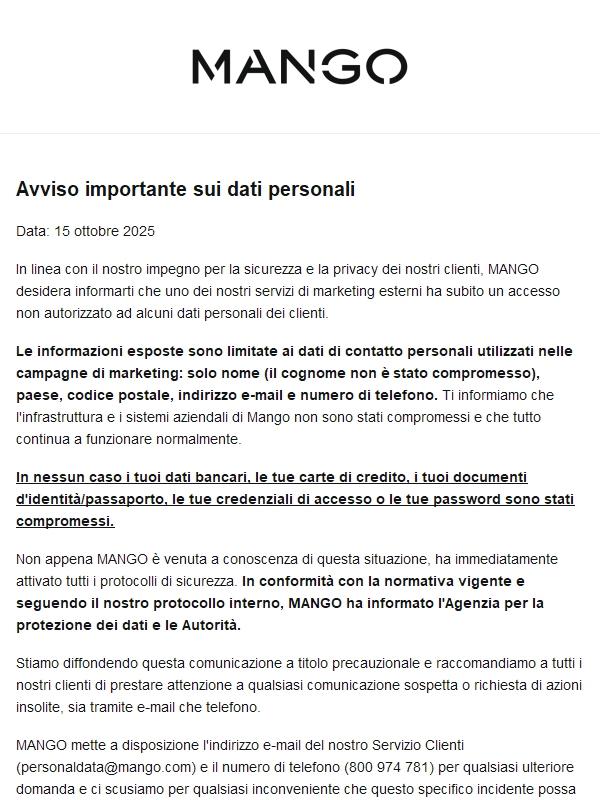 MANGO

Avviso importante sui dati personali

Data: 15 ottobre 2025

In linea con il nostro impegno per la sicurezza e la privacy dei nostri clienti, MANGO desidera informarti che uno dei nostri servizi di marketing esterni ha subito un accesso non autorizzato ad alcuni dati personali dei clienti.

Le informazioni esposte sono limitate ai dati di contatto personali utilizzati nelle campagne di marketing: solo nome (il cognome non è stato compromesso), paese, codice postale, indirizzo e-mail e numero di telefono. Ti informiamo che l'infrastruttura e i sistemi aziendali di Mango non sono stati compromessi e che tutto continua a funzionare normalmente.

In nessun caso i tuoi dati bancari, le tue carte di credito, i tuoi documenti d'identità/passaporto, le tue credenziali di accesso o le tue password sono stati compromessi.

Non appena MANGO è venuta a conoscenza di questa situazione, ha immediatamente attivato tutti i protocolli di sicurezza. In conformità con la normativa vigente e seguendo il nostro protocollo interno, MANGO ha informato l'Agenzia per la protezione dei dati e le Autorità.

Stiamo diffondendo questa comunicazione a titolo precauzionale e raccomandiamo a tutti i nostri clienti di prestare attenzione a qualsiasi comunicazione sospetta o richiesta di azioni insolite, sia tramite e-mail che telefono.

MANGO mette a disposizione l'indirizzo e-mail del nostro Servizio Clienti (personaldata@mango.com) e il numero di telefono (800 974 781) per qualsiasi ulteriore domanda e ci scusiamo per qualsiasi inconveniente che questo specifico incidente possa